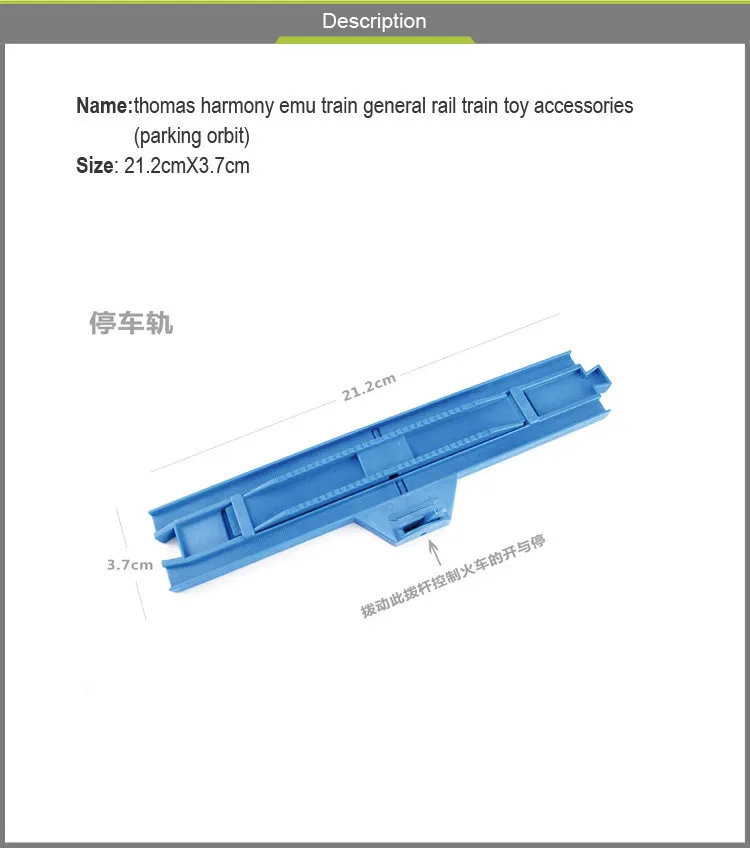 Description

Name:thomas harmony emu train general rail train toy accessories (parking orbit)
Size: 21.2cmX3.7cm

停车轨

21.2cm

3.7cm

拨动此拨杆控制火车的开与停